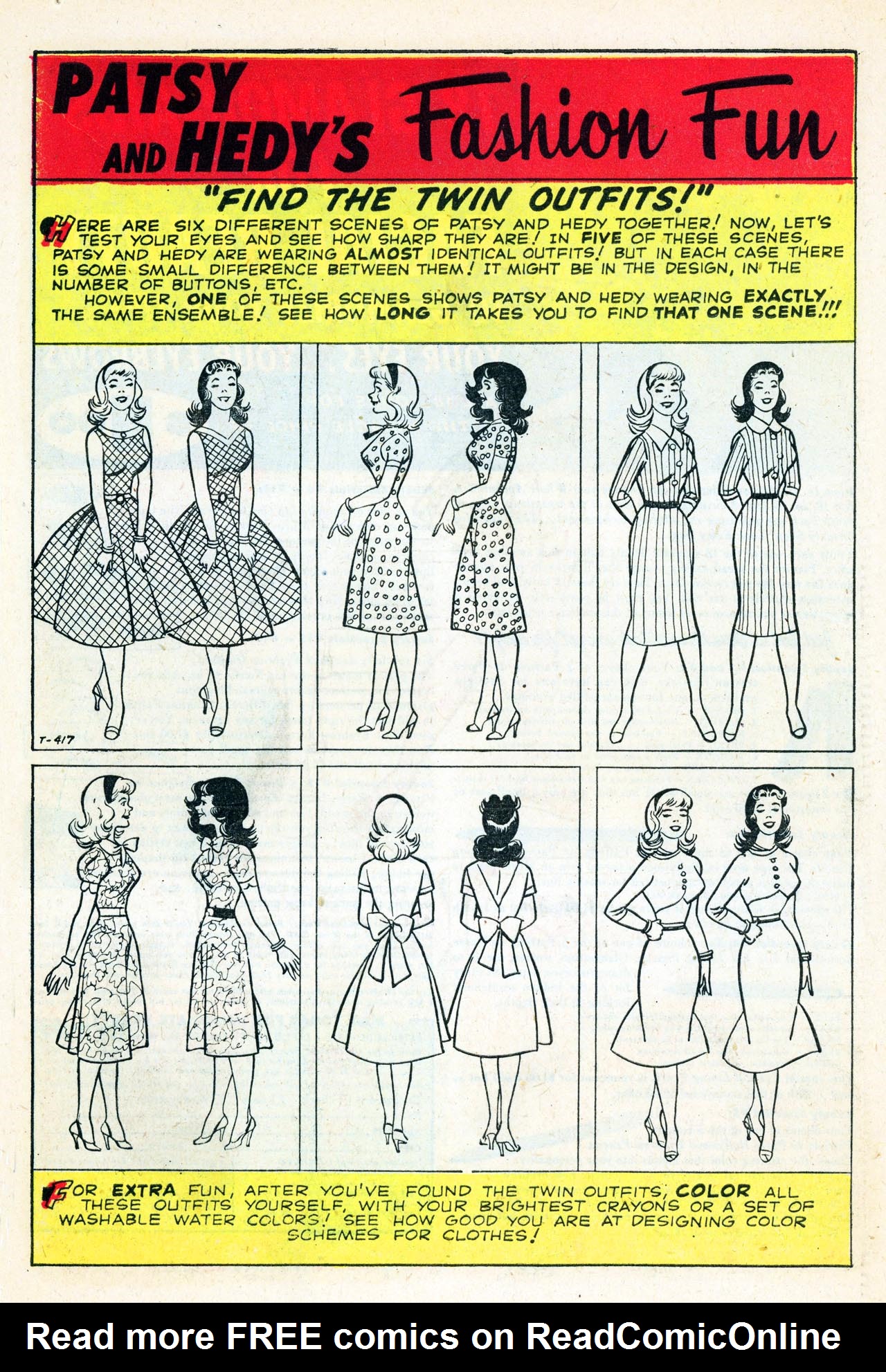 PATSY AND HEDY'S Fashion Fun

"FIND THE TWIN OUTFITS!"

HERE ARE SIX DIFFERENT SCENES OF PATSY AND HEDY TOGETHER! NOW, LET'S TEST YOUR EYES AND SEE HOW SHARP THEY ARE! IN FIVE OF THESE SCENES, PATSY AND HEDY ARE WEARING ALMOST IDENTICAL OUTFITS! BUT IN EACH CASE THERE IS SOME SMALL DIFFERENCE BETWEEN THEM! IT MIGHT BE IN THE DESIGN, IN THE NUMBER OF BUTTONS, ETC.

HOWEVER, ONE OF THESE SCENES SHOWS PATSY AND HEDY WEARING EXACTLY THE SAME ENSEMBLE! SEE HOW LONG IT TAKES YOU TO FIND THAT ONE SCENE!!!

T-417

FOR EXTRA FUN, AFTER YOU'VE FOUND THE TWIN OUTFITS, COLOR ALL THESE OUTFITS YOURSELF, WITH YOUR BRIGHTEST CRAYONS OR A SET OF WASHABLE WATER COLORS! SEE HOW GOOD YOU ARE AT DESIGNING COLOR SCHEMES FOR CLOTHES!

Read more FREE comics on ReadComicOnline